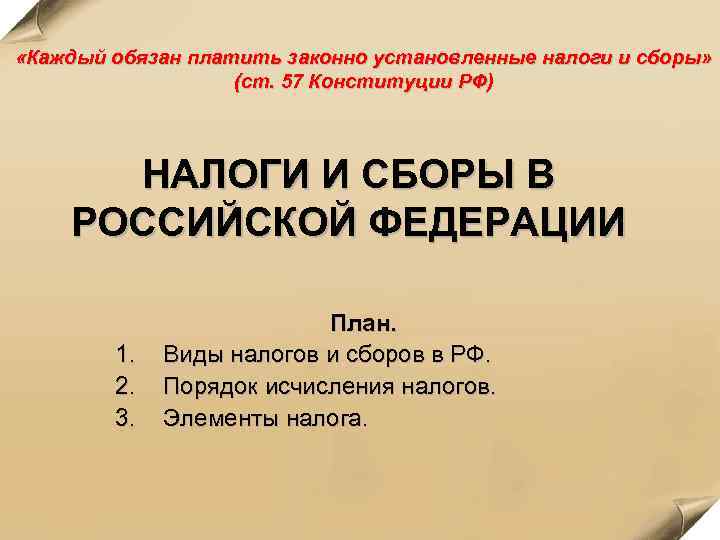 «Каждый обязан платить законно установленные налоги и сборы» (ст. 57 Конституции РФ)

НАЛОГИ И СБОРЫ В РОССИЙСКОЙ ФЕДЕРАЦИИ

План.
1. Виды налогов и сборов в РФ.
2. Порядок исчисления налогов.
3. Элементы налога.